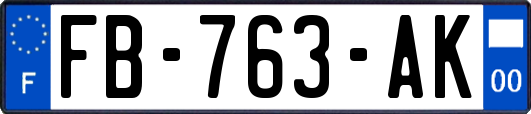 F

FB-763-AK

00